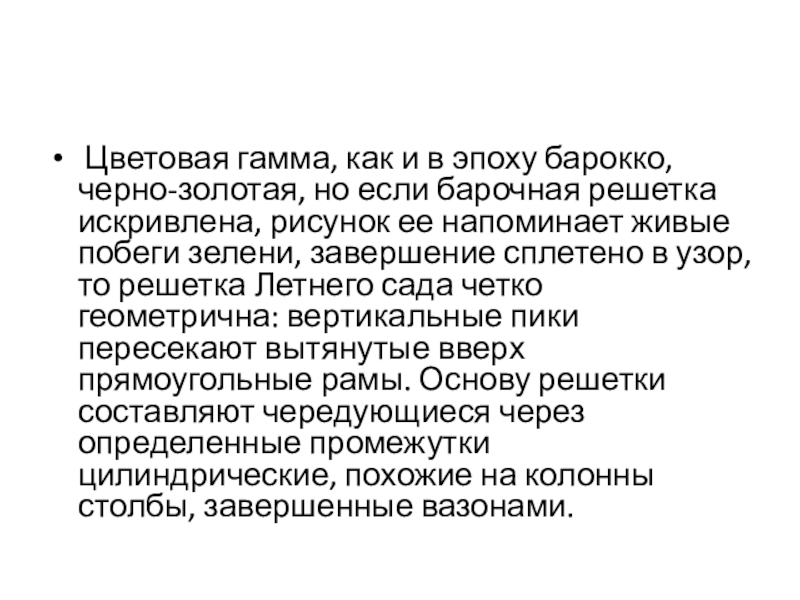 • Цветовая гамма, как и в эпоху барокко, черно-золотая, но если барочная решетка искривлена, рисунок ее напоминает живые побеги зелени, завершение сплетено в узор, то решетка Летнего сада четко геометрична: вертикальные пики пересекают вытянутые вверх прямоугольные рамы. Основу решетки составляют чередующиеся через определенные промежутки цилиндрические, похожие на колонны столбы, завершенные вазонами.